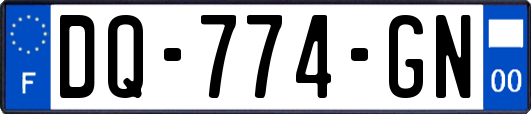 F
DQ-774-GN
00